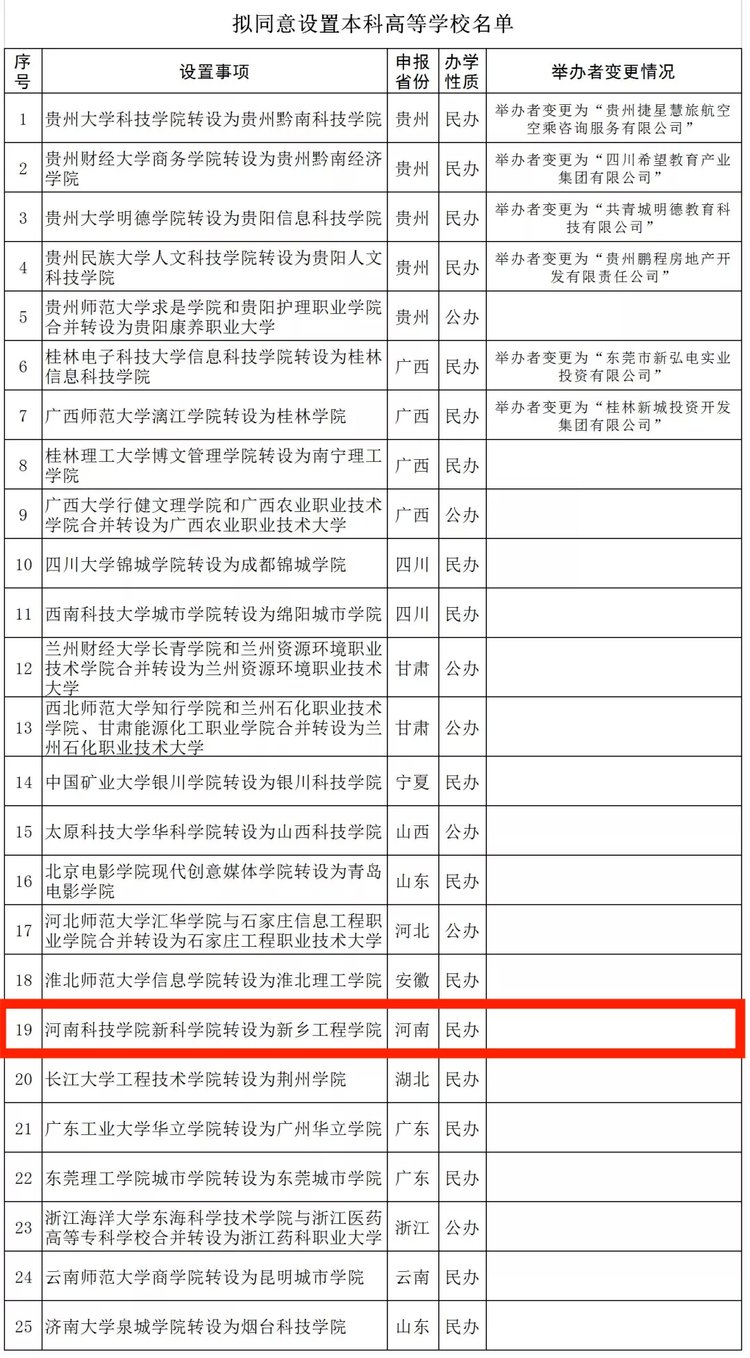 拟同意设置本科高等学校名单

| 序号 | 设置事项 | 申报省份 | 办学性质 | 举办者变更情况 |
|---|---|---|---|---|
| 1 | 贵州大学科技学院转设为贵州黔南科技学院 | 贵州 | 民办 | 举办者变更为“贵州捷星慧旅航空空乘咨询服务有限公司” |
| 2 | 贵州财经大学商务学院转设为贵州黔南经济学院 | 贵州 | 民办 | 举办者变更为“四川希望教育产业集团有限公司” |
| 3 | 贵州大学明德学院转设为贵阳信息科技学院 | 贵州 | 民办 | 举办者变更为“共青城明德教育科技有限公司” |
| 4 | 贵州民族大学人文科技学院转设为贵阳人文科技学院 | 贵州 | 民办 | 举办者变更为“贵州鹏程房地产开发有限责任公司” |
| 5 | 贵州师范大学求是学院和贵阳护理职业学院合并转设为贵阳康养职业大学 | 贵州 | 公办 | |
| 6 | 桂林电子科技大学信息科技学院转设为桂林信息科技学院 | 广西 | 民办 | 举办者变更为“东莞市新弘电实业投资有限公司” |
| 7 | 广西师范大学漓江学院转设为桂林学院 | 广西 | 民办 | 举办者变更为“桂林新城投资开发集团有限公司” |
| 8 | 桂林理工大学博文管理学院转设为南宁理工学院 | 广西 | 民办 | |
| 9 | 广西大学行健文理学院和广西农业职业技术学院合并转设为广西农业职业技术大学 | 广西 | 公办 | |
| 10 | 四川大学锦城学院转设为成都锦城学院 | 四川 | 民办 | |
| 11 | 西南科技大学城市学院转设为绵阳城市学院 | 四川 | 民办 | |
| 12 | 兰州财经大学长青学院和兰州资源环境职业技术学院合并转设为兰州资源环境职业技术大学 | 甘肃 | 公办 | |
| 13 | 西北师范大学知行学院和兰州石化职业技术学院、甘肃能源化工职业学院合并转设为兰州石化职业技术大学 | 甘肃 | 公办 | |
| 14 | 中国矿业大学银川学院转设为银川科技学院 | 宁夏 | 民办 | |
| 15 | 太原科技大学华科学院转设为山西科技学院 | 山西 | 公办 | |
| 16 | 北京电影学院现代创意媒体学院转设为青岛电影学院 | 山东 | 民办 | |
| 17 | 河北师范大学汇华学院与石家庄信息工程职业学院合并转设为石家庄工程职业技术大学 | 河北 | 公办 | |
| 18 | 淮北师范大学信息学院转设为淮北理工学院 | 安徽 | 民办 | |
| 19 | 河南科技学院新科学院转设为新乡工程学院 | 河南 | 民办 | |
| 20 | 长江大学工程技术学院转设为荆州学院 | 湖北 | 民办 | |
| 21 | 广东工业大学华立学院转设为广州华立学院 | 广东 | 民办 | |
| 22 | 东莞理工学院城市学院转设为东莞城市学院 | 广东 | 民办 | |
| 23 | 浙江海洋大学东海科学技术学院与浙江医药高等专科学校合并转设为浙江药科职业大学 | 浙江 | 公办 | |
| 24 | 云南师范大学商学院转设为昆明城市学院 | 云南 | 民办 | |
| 25 | 济南大学泉城学院转设为烟台科技学院 | 山东 | 民办 | |